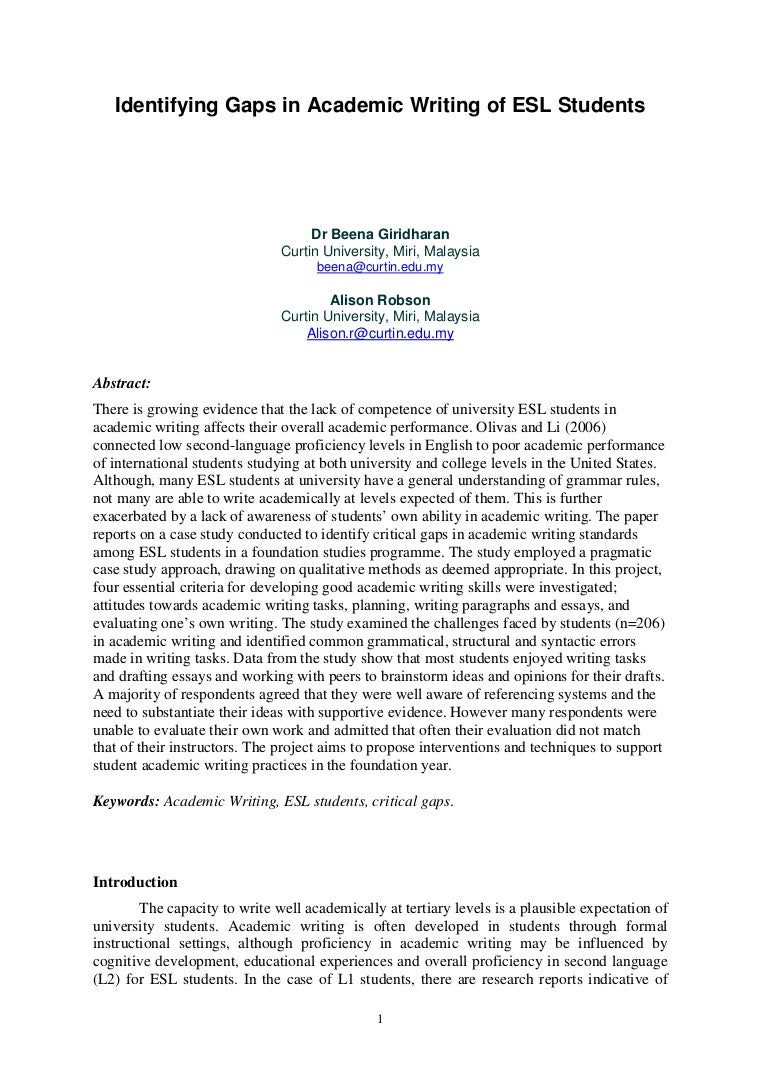 Identifying Gaps in Academic Writing of ESL Students

Dr Beena Giridharan
Curtin University, Miri, Malaysia
beena@curtin.edu.my

Alison Robson
Curtin University, Miri, Malaysia
Alison.r@curtin.edu.my

Abstract:
There is growing evidence that the lack of competence of university ESL students in academic writing affects their overall academic performance. Olivas and Li (2006) connected low second-language proficiency levels in English to poor academic performance of international students studying at both university and college levels in the United States. Although, many ESL students at university have a general understanding of grammar rules, not many are able to write academically at levels expected of them. This is further exacerbated by a lack of awareness of students' own ability in academic writing. The paper reports on a case study conducted to identify critical gaps in academic writing standards among ESL students in a foundation studies programme. The study employed a pragmatic case study approach, drawing on qualitative methods as deemed appropriate. In this project, four essential criteria for developing good academic writing skills were investigated; attitudes towards academic writing tasks, planning, writing paragraphs and essays, and evaluating one's own writing. The study examined the challenges faced by students (n=206) in academic writing and identified common grammatical, structural and syntactic errors made in writing tasks. Data from the study show that most students enjoyed writing tasks and drafting essays and working with peers to brainstorm ideas and opinions for their drafts. A majority of respondents agreed that they were well aware of referencing systems and the need to substantiate their ideas with supportive evidence. However many respondents were unable to evaluate their own work and admitted that often their evaluation did not match that of their instructors. The project aims to propose interventions and techniques to support student academic writing practices in the foundation year.

Keywords: Academic Writing, ESL students, critical gaps.

Introduction
The capacity to write well academically at tertiary levels is a plausible expectation of university students. Academic writing is often developed in students through formal instructional settings, although proficiency in academic writing may be influenced by cognitive development, educational experiences and overall proficiency in second language (L2) for ESL students. In the case of L1 students, there are research reports indicative of

1